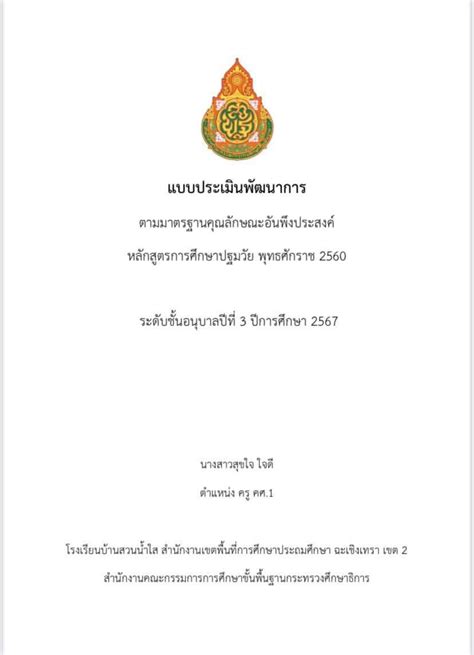 แบบประเมินพัฒนาการ

ตามมาตรฐานคุณลักษณะอันพึงประสงค์

หลักสูตรการศึกษาปฐมวัย พุทธศักราช 2560

ระดับชั้นอนุบาลปีที่ 3 ปีการศึกษา 2567

นางสาวสุขใจ ใจดี

ตำแหน่ง ครู คศ.1

โรงเรียนบ้านสวนน้ำใส สำนักงานเขตพื้นที่การศึกษาประถมศึกษา ฉะเชิงเทรา เขต 2

สำนักงานคณะกรรมการการศึกษาขั้นพื้นฐานกระทรวงศึกษาธิการ